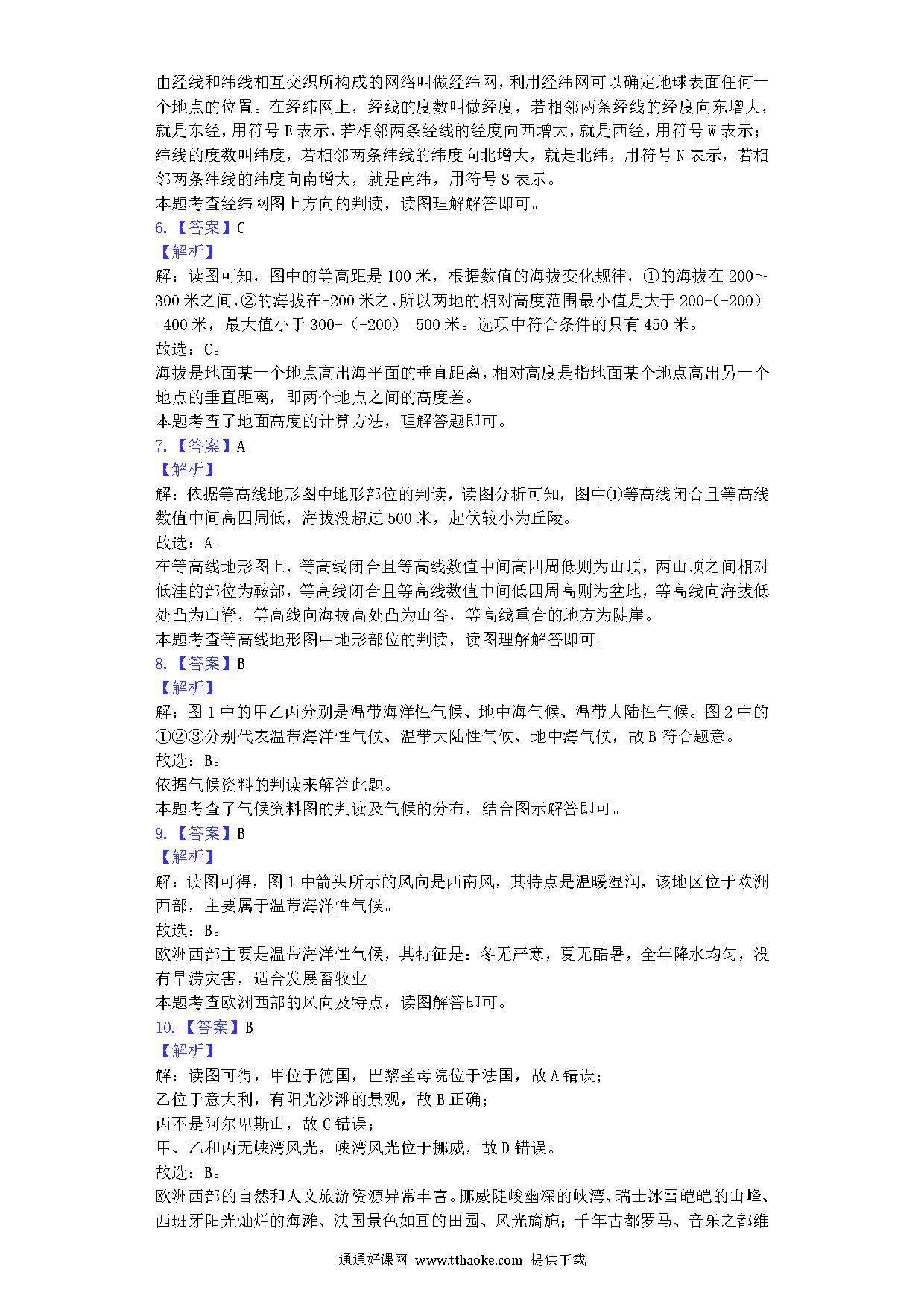 由经线和纬线相互交织所构成的网络叫做经纬网，利用经纬网可以确定地球表面任何一个地点的位置。在经纬网上，经线的度数叫做经度，若相邻两条经线的经度向东增大，就是东经，用符号 E 表示，若相邻两条经线的经度向西增大，就是西经，用符号 W 表示；纬线的度数叫纬度，若相邻两条纬线的纬度向北增大，就是北纬，用符号 N 表示，若相邻两条纬线的纬度向南增大，就是南纬，用符号 S 表示。
本题考查经纬网图上方向的判读，读图理解解答即可。
6.【答案】C
【解析】
解：读图可知，图中的等高距是 100 米，根据数值的海拔变化规律，①的海拔在 200～300 米之间，②的海拔在-200 米之，所以两地的相对高度范围最小值是大于 200-(-200)=400 米，最大值小于 300-（-200）=500 米。选项中符合条件的只有 450 米。
故选：C。
海拔是地面某一个地点高出海平面的垂直距离，相对高度是指地面某个地点高出另一个地点的垂直距离，即两个地点之间的高度差。
本题考查了地面高度的计算方法，理解答题即可。
7.【答案】A
【解析】
解：依据等高线地形图中地形部位的判读，读图分析可知，图中①等高线闭合且等高线数值中间高四周低，海拔没超过 500 米，起伏较小为丘陵。
故选：A。
在等高线地形图上，等高线闭合且等高线数值中间高四周低则为山顶，两山顶之间相对低洼的部位为鞍部，等高线闭合且等高线数值中间低四周高则为盆地，等高线向海拔低处凸为山脊，等高线向海拔高处凸为山谷，等高线重合的地方为陡崖。
本题考查等高线地形图中地形部位的判读，读图理解解答即可。
8.【答案】B
【解析】
解：图 1 中的甲乙丙分别是温带海洋性气候、地中海气候、温带大陆性气候。图 2 中的①②③分别代表温带海洋性气候、温带大陆性气候、地中海气候，故 B 符合题意。
故选：B。
依据气候资料的判读来解答此题。
本题考查了气候资料图的判读及气候的分布，结合图示解答即可。
9.【答案】B
【解析】
解：读图可得，图 1 中箭头所示的风向是西南风，其特点是温暖湿润，该地区位于欧洲西部，主要属于温带海洋性气候。
故选：B。
欧洲西部主要是温带海洋性气候，其特征是：冬无严寒，夏无酷暑，全年降水均匀，没有旱涝灾害，适合发展畜牧业。
本题考查欧洲西部的风向及特点，读图解答即可。
10.【答案】B
【解析】
解：读图可得，甲位于德国，巴黎圣母院位于法国，故 A 错误；
乙位于意大利，有阳光沙滩的景观，故 B 正确；
丙不是阿尔卑斯山，故 C 错误；
甲、乙和丙无峡湾风光，峡湾风光位于挪威，故 D 错误。
故选：B。
欧洲西部的自然和人文旅游资源异常丰富。挪威陡峻幽深的峡湾、瑞士冰雪皑皑的山峰、西班牙阳光灿烂的海滩、法国景色如画的田园、风光旖旎；千年古都罗马、音乐之都维
通通好课网 www.tthaoke.com 提供下载